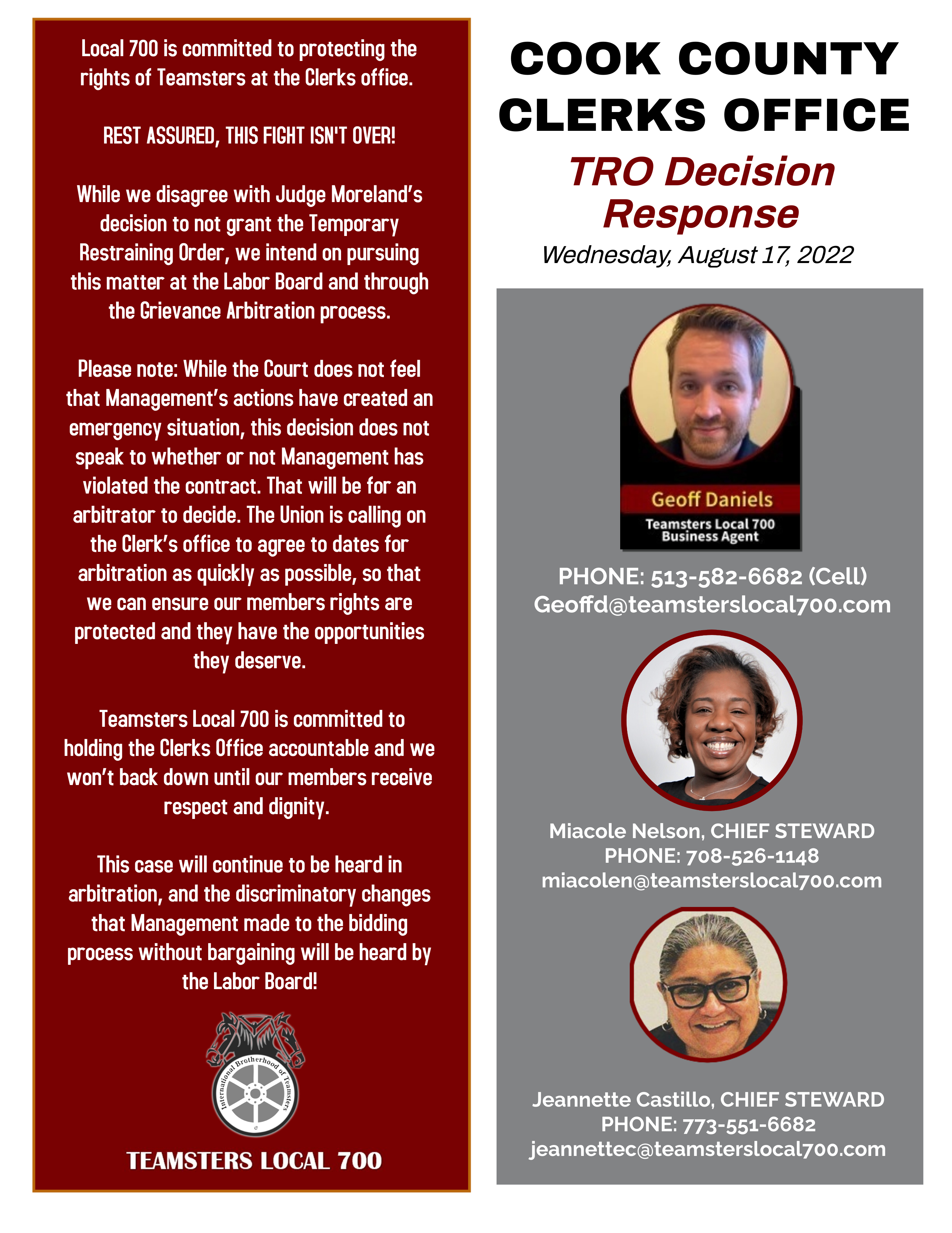 Local 700 is committed to protecting the rights of Teamsters at the Clerks office.

REST ASSURED, THIS FIGHT ISN'T OVER!

While we disagree with Judge Moreland's decision to not grant the Temporary Restraining Order, we intend on pursuing this matter at the Labor Board and through the Grievance Arbitration process.

Please note: While the Court does not feel that Management's actions have created an emergency situation, this decision does not speak to whether or not Management has violated the contract. That will be for an arbitrator to decide. The Union is calling on the Clerk's office to agree to dates for arbitration as quickly as possible, so that we can ensure our members rights are protected and they have the opportunities they deserve.

Teamsters Local 700 is committed to holding the Clerks Office accountable and we won't back down until our members receive respect and dignity.

This case will continue to be heard in arbitration, and the discriminatory changes that Management made to the bidding process without bargaining will be heard by the Labor Board!

International Brotherhood of Teamsters

TEAMSTERS LOCAL 700

COOK COUNTY CLERKS OFFICE

TRO Decision Response

Wednesday, August 17, 2022

Geoff Daniels
Teamsters Local 700
Business Agent

PHONE: 513-582-6682 (Cell)
Geoffd@teamsterslocal700.com

Miacole Nelson, CHIEF STEWARD
PHONE: 708-526-1148
miacolen@teamsterslocal700.com

Jeannette Castillo, CHIEF STEWARD
PHONE: 773-551-6682
jeannettec@teamsterslocal700.com